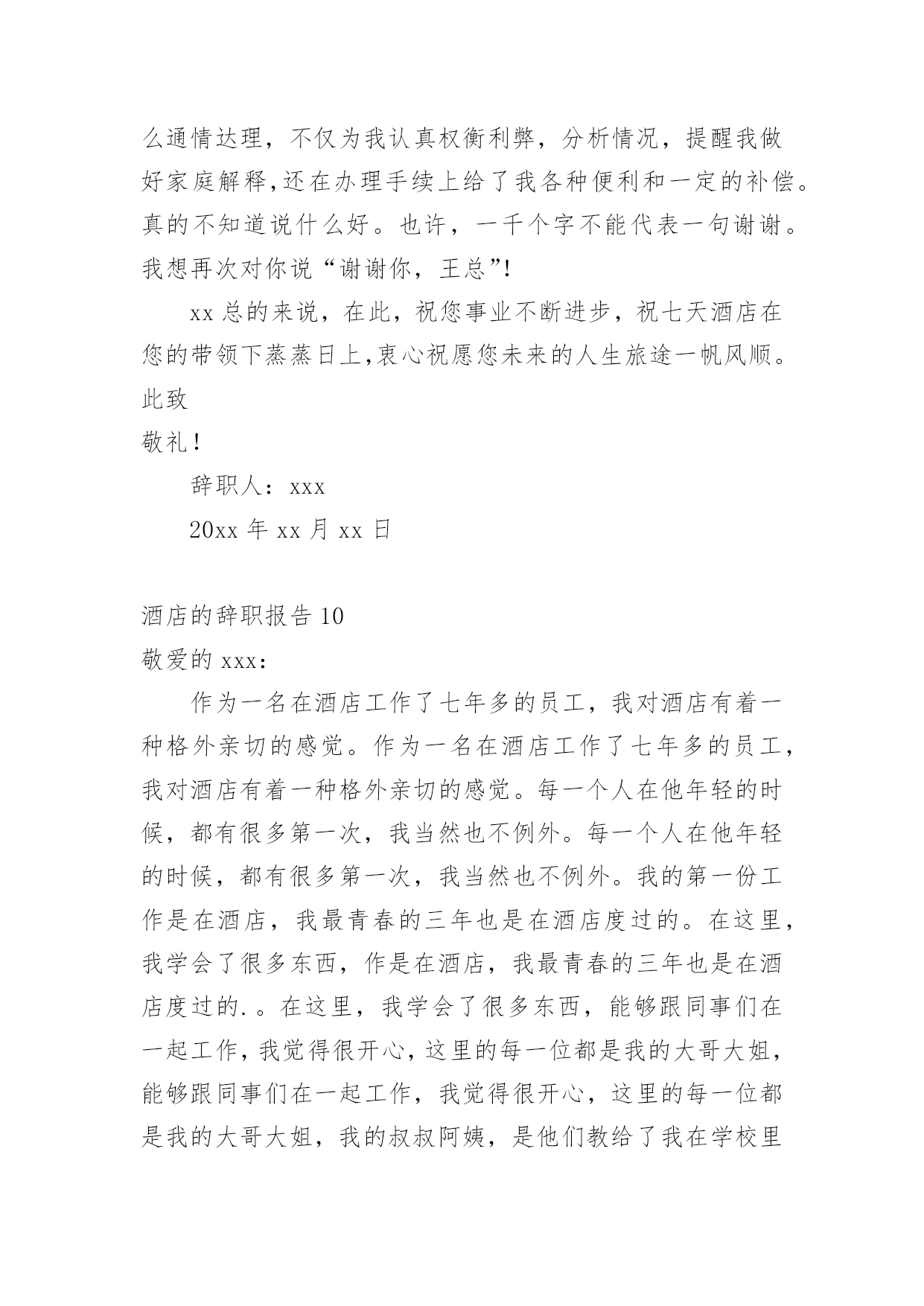 么通情达理，不仅为我认真权衡利弊，分析情况，提醒我做好家庭解释,还在办理手续上给了我各种便利和一定的补偿。真的不知道说什么好。也许，一千个字不能代表一句谢谢。我想再次对你说“谢谢你，王总”!

xx 总的来说，在此，祝您事业不断进步，祝七天酒店在您的带领下蒸蒸日上,衷心祝愿您未来的人生旅途一帆风顺。

此致

敬礼!

辞职人：xxx

20xx 年 xx 月 xx 日

酒店的辞职报告 10

敬爱的 xxx：

作为一名在酒店工作了七年多的员工，我对酒店有着一种格外亲切的感觉。作为一名在酒店工作了七年多的员工，我对酒店有着一种格外亲切的感觉。每一个人在他年轻的时候，都有很多第一次，我当然也不例外。每一个人在他年轻的时候，都有很多第一次，我当然也不例外。我的第一份工作是在酒店，我最青春的三年也是在酒店度过的。在这里，我学会了很多东西，作是在酒店，我最青春的三年也是在酒店度过的.。在这里，我学会了很多东西，能够跟同事们在一起工作，我觉得很开心，这里的每一位都是我的大哥大姐，能够跟同事们在一起工作，我觉得很开心，这里的每一位都是我的大哥大姐，我的叔叔阿姨，是他们教给了我在学校里